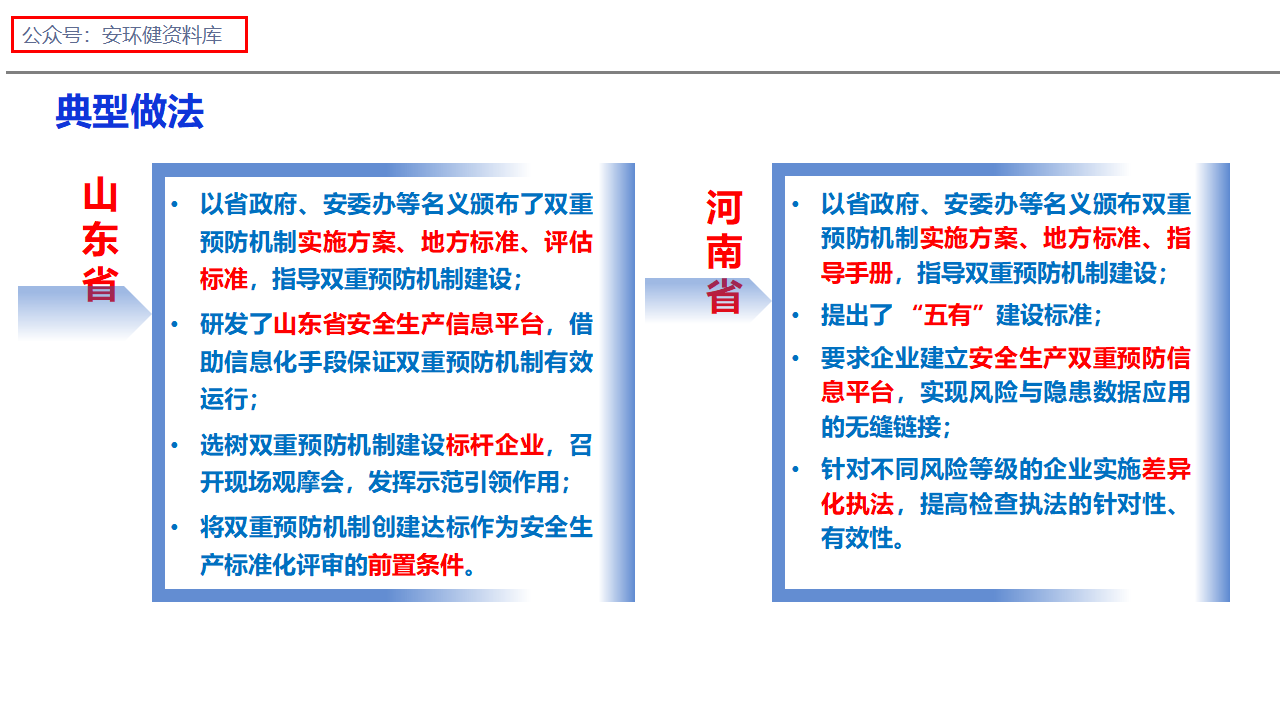 公众号：安环健资料库

典型做法

山东省

• 以省政府、安委办等名义颁布了双重预防机制实施方案、地方标准、评估标准，指导双重预防机制建设；
• 研发了山东省安全生产信息平台，借助信息化手段保证双重预防机制有效运行；
• 选树双重预防机制建设标杆企业，召开现场观摩会，发挥示范引领作用；
• 将双重预防机制创建达标作为安全生产标准化评审的前置条件。

河南省

• 以省政府、安委办等名义颁布双重预防机制实施方案、地方标准、指导手册，指导双重预防机制建设；
• 提出了“五有”建设标准；
• 要求企业建立安全生产双重预防信息平台，实现风险与隐患数据应用的无缝链接；
• 针对不同风险等级的企业实施差异化执法，提高检查执法的针对性、有效性。